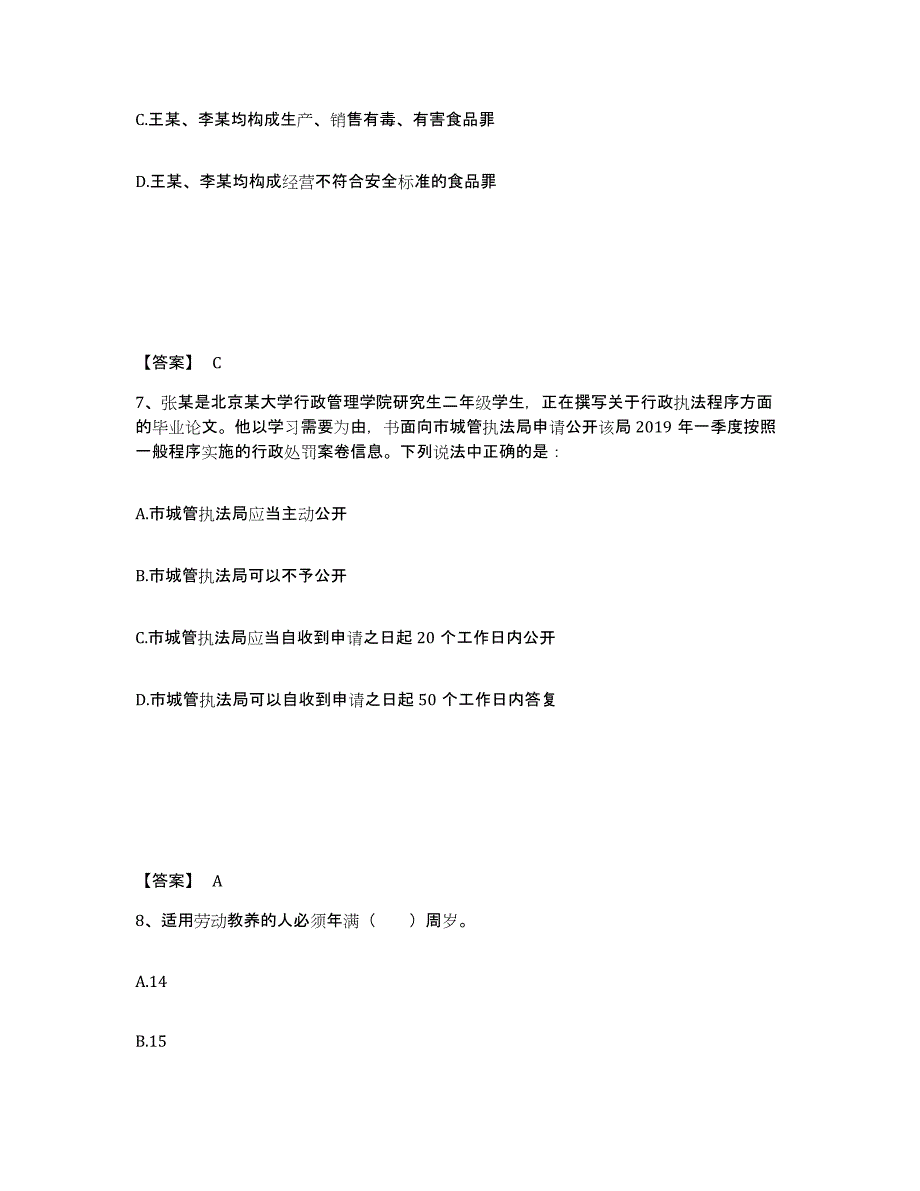 C.王某、李某均构成生产、销售有毒、有害食品罪

D.王某、李某均构成经营不符合安全标准的食品罪

【答案】 C

7、张某是北京某大学行政管理学院研究生二年级学生，正在撰写关于行政执法程序方面的毕业论文。他以学习需要为由，书面向市城管执法局申请公开该局 2019 年一季度按照一般程序实施的行政处罚案卷信息。下列说法中正确的是：

A.市城管执法局应当主动公开

B.市城管执法局可以不予公开

C.市城管执法局应当自收到申请之日起 20 个工作日内公开

D.市城管执法局可以自收到申请之日起 50 个工作日内答复

【答案】 A

8、适用劳动教养的人必须年满（ ）周岁。

A.14

B.15